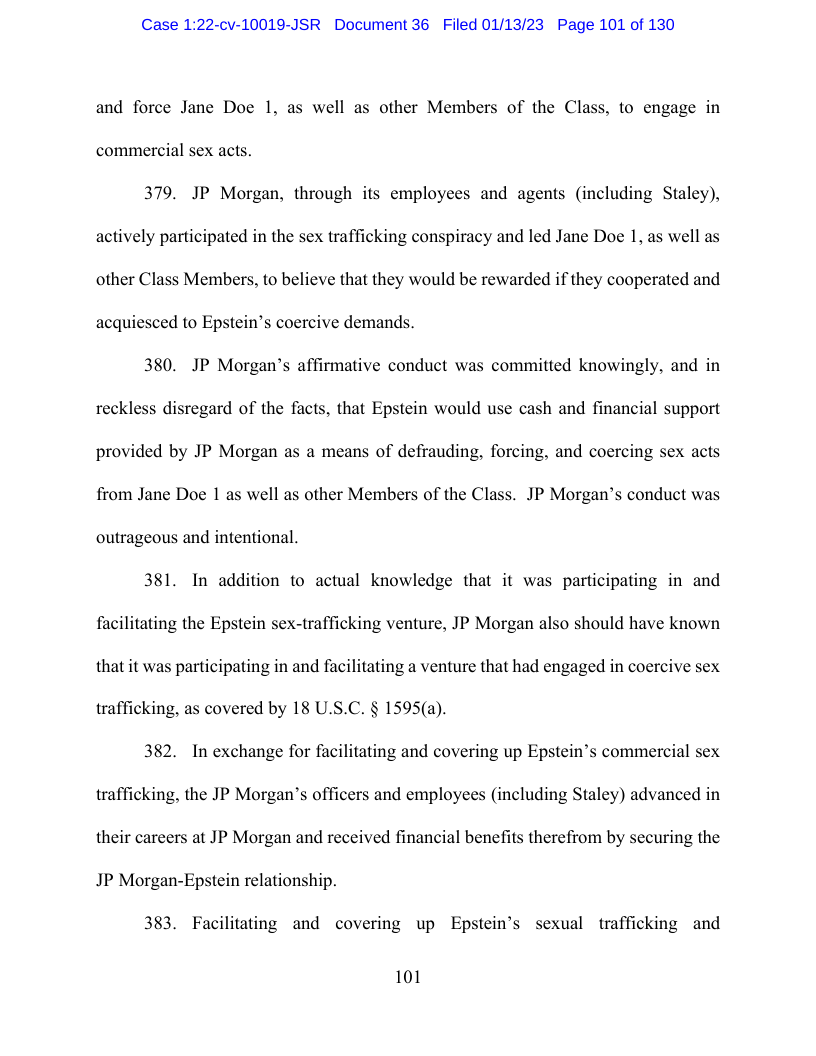 Case 1:22-cv-10019-JSR Document 36 Filed 01/13/23 Page 101 of 130

and force Jane Doe 1, as well as other Members of the Class, to engage in commercial sex acts.

379. JP Morgan, through its employees and agents (including Staley), actively participated in the sex trafficking conspiracy and led Jane Doe 1, as well as other Class Members, to believe that they would be rewarded if they cooperated and acquiesced to Epstein's coercive demands.

380. JP Morgan's affirmative conduct was committed knowingly, and in reckless disregard of the facts, that Epstein would use cash and financial support provided by JP Morgan as a means of defrauding, forcing, and coercing sex acts from Jane Doe 1 as well as other Members of the Class. JP Morgan's conduct was outrageous and intentional.

381. In addition to actual knowledge that it was participating in and facilitating the Epstein sex-trafficking venture, JP Morgan also should have known that it was participating in and facilitating a venture that had engaged in coercive sex trafficking, as covered by 18 U.S.C. § 1595(a).

382. In exchange for facilitating and covering up Epstein's commercial sex trafficking, the JP Morgan's officers and employees (including Staley) advanced in their careers at JP Morgan and received financial benefits therefrom by securing the JP Morgan-Epstein relationship.

383. Facilitating and covering up Epstein's sexual trafficking and

101